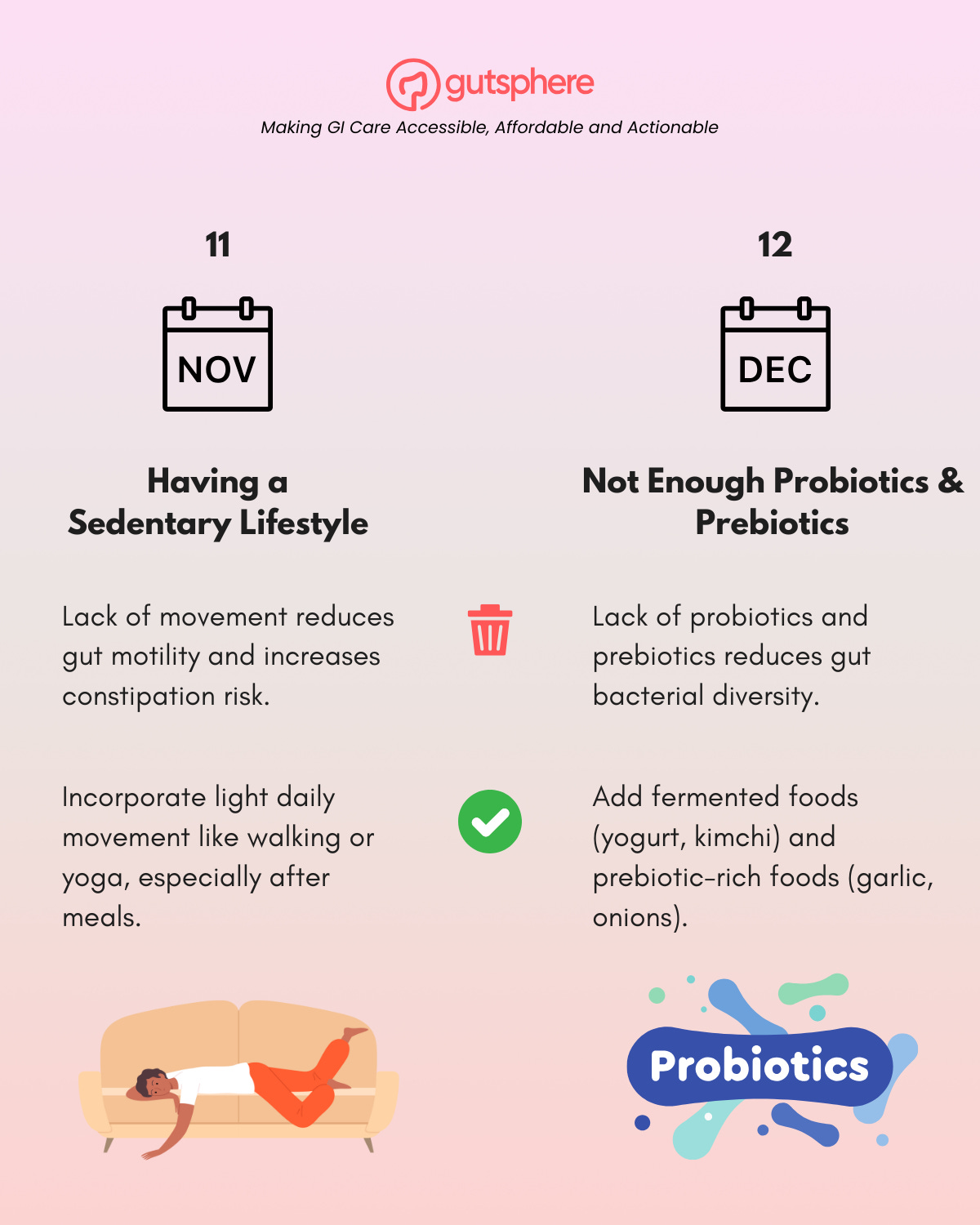 gutsphere
Making GI Care Accessible, Affordable and Actionable

11

NOV

Having a Sedentary Lifestyle

Lack of movement reduces gut motility and increases constipation risk.

Incorporate light daily movement like walking or yoga, especially after meals.

12

DEC

Not Enough Probiotics & Prebiotics

Lack of probiotics and prebiotics reduces gut bacterial diversity.

Add fermented foods (yogurt, kimchi) and prebiotic-rich foods (garlic, onions).

Probiotics